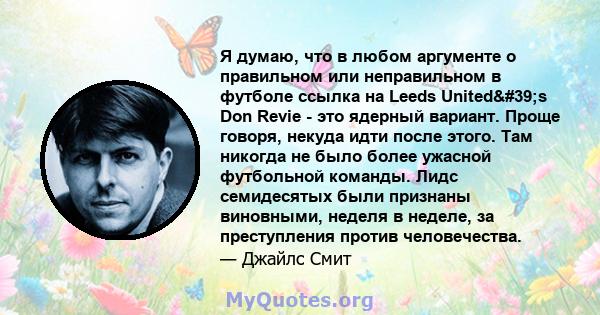 Я думаю, что в любом аргументе о правильном или неправильном в футболе ссылка на Leeds United&#39;s Don Revie - это ядерный вариант. Проще говоря, некуда идти после этого. Там никогда не было более ужасной футбольной команды. Лидс семидесятых были признаны виновными, неделя в неделе, за преступления против человечества.
— Джайлс Смит

MyQuotes.org